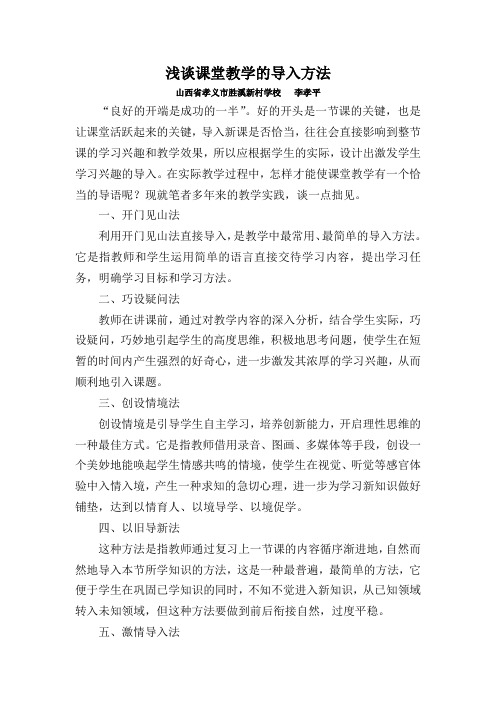 浅谈课堂教学的导入方法

山西省孝义市胜溪新村学校　李孝平

“良好的开端是成功的一半”。好的开头是一节课的关键，也是让课堂活跃起来的关键，导入新课是否恰当，往往会直接影响到整节课的学习兴趣和教学效果，所以应根据学生的实际，设计出激发学生学习兴趣的导入。在实际教学过程中，怎样才能使课堂教学有一个恰当的导语呢？现就笔者多年来的教学实践，谈一点拙见。

一、开门见山法

利用开门见山法直接导入，是教学中最常用、最简单的导入方法。它是指教师和学生运用简单的语言直接交待学习内容，提出学习任务，明确学习目标和学习方法。

二、巧设疑问法

教师在讲课前，通过对教学内容的深入分析，结合学生实际，巧设疑问，巧妙地引起学生的高度思维，积极地思考问题，使学生在短暂的时间内产生强烈的好奇心，进一步激发其浓厚的学习兴趣，从而顺利地引入课题。

三、创设情境法

创设情境是引导学生自主学习，培养创新能力，开启理性思维的一种最佳方式。它是指教师借用录音、图画、多媒体等手段，创设一个美妙地能唤起学生情感共鸣的情境，使学生在视觉、听觉等感官体验中入情入境，产生一种求知的急切心理，进一步为学习新知识做好铺垫，达到以情育人、以境导学、以境促学。

四、以旧导新法

这种方法是指教师通过复习上一节课的内容循序渐进地，自然而然地导入本节所学知识的方法，这是一种最普遍，最简单的方法，它便于学生在巩固已学知识的同时，不知不觉进入新知识，从已知领域转入未知领域，但这种方法要做到前后衔接自然，过度平稳。

五、激情导入法